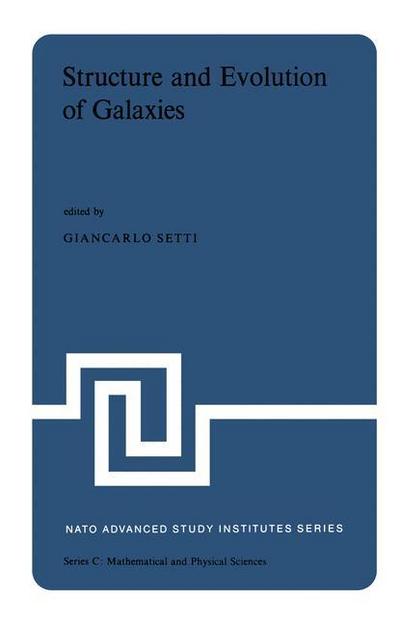 Structure and Evolution of Galaxies

edited by

GIANCARLO SETTI

NATO ADVANCED STUDY INSTITUTES SERIES

Series C: Mathematical and Physical Sciences